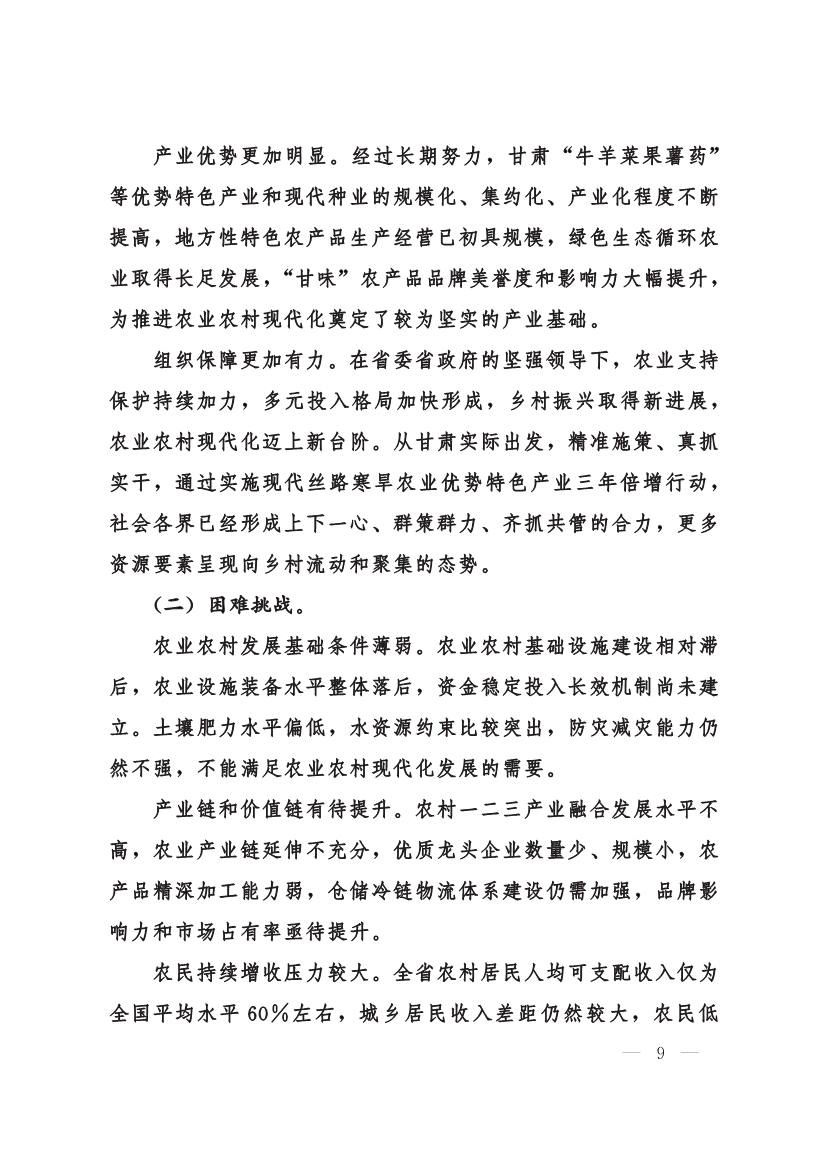 产业优势更加明显。经过长期努力，甘肃“牛羊菜果薯药”等优势特色产业和现代种业的规模化、集约化、产业化程度不断提高，地方性特色农产品生产经营已初具规模，绿色生态循环农业取得长足发展，“甘味”农产品品牌美誉度和影响力大幅提升，为推进农业农村现代化奠定了较为坚实的产业基础。

组织保障更加有力。在省委省政府的坚强领导下，农业支持保护持续加力，多元投入格局加快形成，乡村振兴取得新进展，农业农村现代化迈上新台阶。从甘肃实际出发，精准施策、真抓实干，通过实施现代丝路寒旱农业优势特色产业三年倍增行动，社会各界已经形成上下一心、群策群力、齐抓共管的合力，更多资源要素呈现向乡村流动和聚集的态势。

（二）困难挑战。

农业农村发展基础条件薄弱。农业农村基础设施建设相对滞后，农业设施装备水平整体落后，资金稳定投入长效机制尚未建立。土壤肥力水平偏低，水资源约束比较突出，防灾减灾能力仍然不强，不能满足农业农村现代化发展的需要。

产业链和价值链有待提升。农村一二三产业融合发展水平不高，农业产业链延伸不充分，优质龙头企业数量少、规模小，农产品精深加工能力弱，仓储冷链物流体系建设仍需加强，品牌影响力和市场占有率亟待提升。

农民持续增收压力较大。全省农村居民人均可支配收入仅为全国平均水平60%左右，城乡居民收入差距仍然较大，农民低

— 9 —